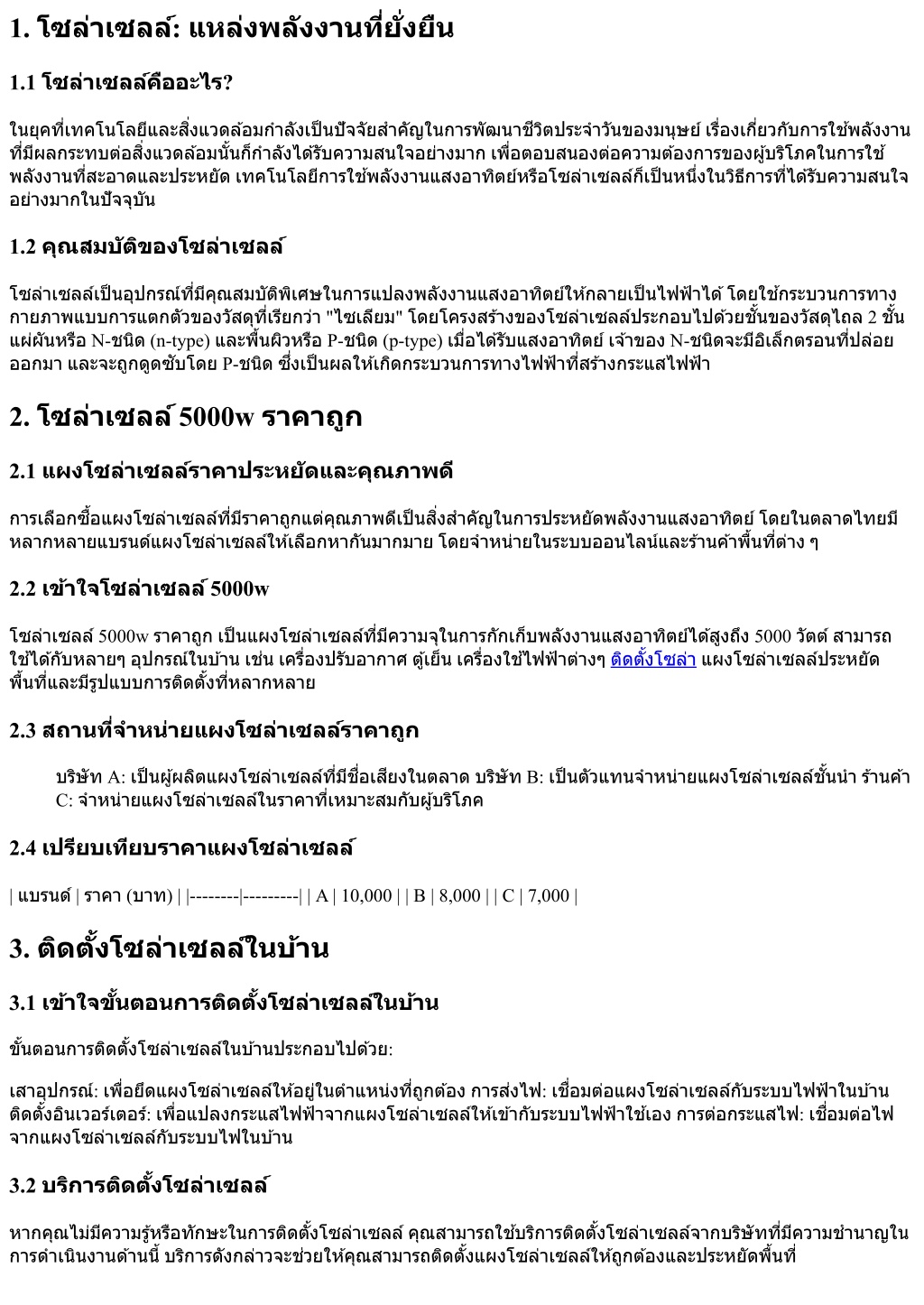 1. โซล่าเซลล์: แหล่งพลังงานที่ยั่งยืน

1.1 โซล่าเซลล์คืออะไร?

ในยุคที่เทคโนโลยีและสิ่งแวดล้อมกำลังเป็นปัจจัยสำคัญในการพัฒนาชีวิตประจำวันของมนุษย์ เรื่องเกี่ยวกับการใช้พลังงานที่มีผลกระทบต่อสิ่งแวดล้อมนั้นก็กำลังได้รับความสนใจอย่างมาก เพื่อตอบสนองต่อความต้องการของผู้บริโภคในการใช้พลังงานที่สะอาดและประหยัด เทคโนโลยีการใช้พลังงานแสงอาทิตย์หรือโซล่าเซลล์ก็เป็นหนึ่งในวิธีการที่ได้รับความสนใจอย่างมากในปัจจุบัน

1.2 คุณสมบัติของโซล่าเซลล์

โซล่าเซลล์เป็นอุปกรณ์ที่มีคุณสมบัติพิเศษในการแปลงพลังงานแสงอาทิตย์ให้กลายเป็นไฟฟ้าได้ โดยใช้กระบวนการทางกายภาพแบบการแตกตัวของวัสดุที่เรียกว่า "ไซเลียม" โดยโครงสร้างของโซล่าเซลล์ประกอบไปด้วยชั้นของวัสดุไถล 2 ชั้น แผ่ผันหรือ N-ชนิด (n-type) และพื้นผิวหรือ P-ชนิด (p-type) เมื่อได้รับแสงอาทิตย์ เจ้าของ N-ชนิดจะมีอิเล็กตรอนที่ปล่อยออกมา และจะถูกดูดซับโดย P-ชนิด ซึ่งเป็นผลให้เกิดกระบวนการทางไฟฟ้าที่สร้างกระแสไฟฟ้า

2. โซล่าเซลล์ 5000w ราคาถูก

2.1 แผงโซล่าเซลล์ราคาประหยัดและคุณภาพดี

การเลือกซื้อแผงโซล่าเซลล์ที่มีราคาถูกแต่คุณภาพดีเป็นสิ่งสำคัญในการประหยัดพลังงานแสงอาทิตย์ โดยในตลาดไทยมีหลากหลายแบรนด์แผงโซล่าเซลล์ให้เลือกหากันมากมาย โดยจำหน่ายในระบบออนไลน์และร้านค้าพื้นที่ต่าง ๆ

2.2 เข้าใจโซล่าเซลล์ 5000w

โซล่าเซลล์ 5000w ราคาถูก เป็นแผงโซล่าเซลล์ที่มีความจุในการกักเก็บพลังงานแสงอาทิตย์ได้สูงถึง 5000 วัตต์ สามารถใช้ได้กับหลายๆ อุปกรณ์ในบ้าน เช่น เครื่องปรับอากาศ ตู้เย็น เครื่องใช้ไฟฟ้าต่างๆ ติดตั้งโซล่า แผงโซล่าเซลล์ประหยัดพื้นที่และมีรูปแบบการติดตั้งที่หลากหลาย

2.3 สถานที่จำหน่ายแผงโซล่าเซลล์ราคาถูก

บริษัท A: เป็นผู้ผลิตแผงโซล่าเซลล์ที่มีชื่อเสียงในตลาด บริษัท B: เป็นตัวแทนจำหน่ายแผงโซล่าเซลล์ชั้นนำ ร้านค้า C: จำหน่ายแผงโซล่าเซลล์ในราคาที่เหมาะสมกับผู้บริโภค

2.4 เปรียบเทียบราคาแผงโซล่าเซลล์

| แบรนด์ | ราคา (บาท) | |--------|---------| | A | 10,000 | | B | 8,000 | | C | 7,000 |

3. ติดตั้งโซล่าเซลล์ในบ้าน

3.1 เข้าใจขั้นตอนการติดตั้งโซล่าเซลล์ในบ้าน

ขั้นตอนการติดตั้งโซล่าเซลล์ในบ้านประกอบไปด้วย:

เสาอุปกรณ์: เพื่อยึดแผงโซล่าเซลล์ให้อยู่ในตำแหน่งที่ถูกต้อง การส่งไฟ: เชื่อมต่อแผงโซล่าเซลล์กับระบบไฟฟ้าในบ้าน ติดตั้งอินเวอร์เตอร์: เพื่อแปลงกระแสไฟฟ้าจากแผงโซล่าเซลล์ให้เข้ากับระบบไฟฟ้าใช้เอง การต่อกระแสไฟ: เชื่อมต่อไฟจากแผงโซล่าเซลล์กับระบบไฟในบ้าน

3.2 บริการติดตั้งโซล่าเซลล์

หากคุณไม่มีความรู้หรือทักษะในการติดตั้งโซล่าเซลล์ คุณสามารถใช้บริการติดตั้งโซล่าเซลล์จากบริษัทที่มีความชำนาญในการดำเนินงานด้านนี้ บริการดังกล่าวจะช่วยให้คุณสามารถติดตั้งแผงโซล่าเซลล์ให้ถูกต้องและประหยัดพื้นที่